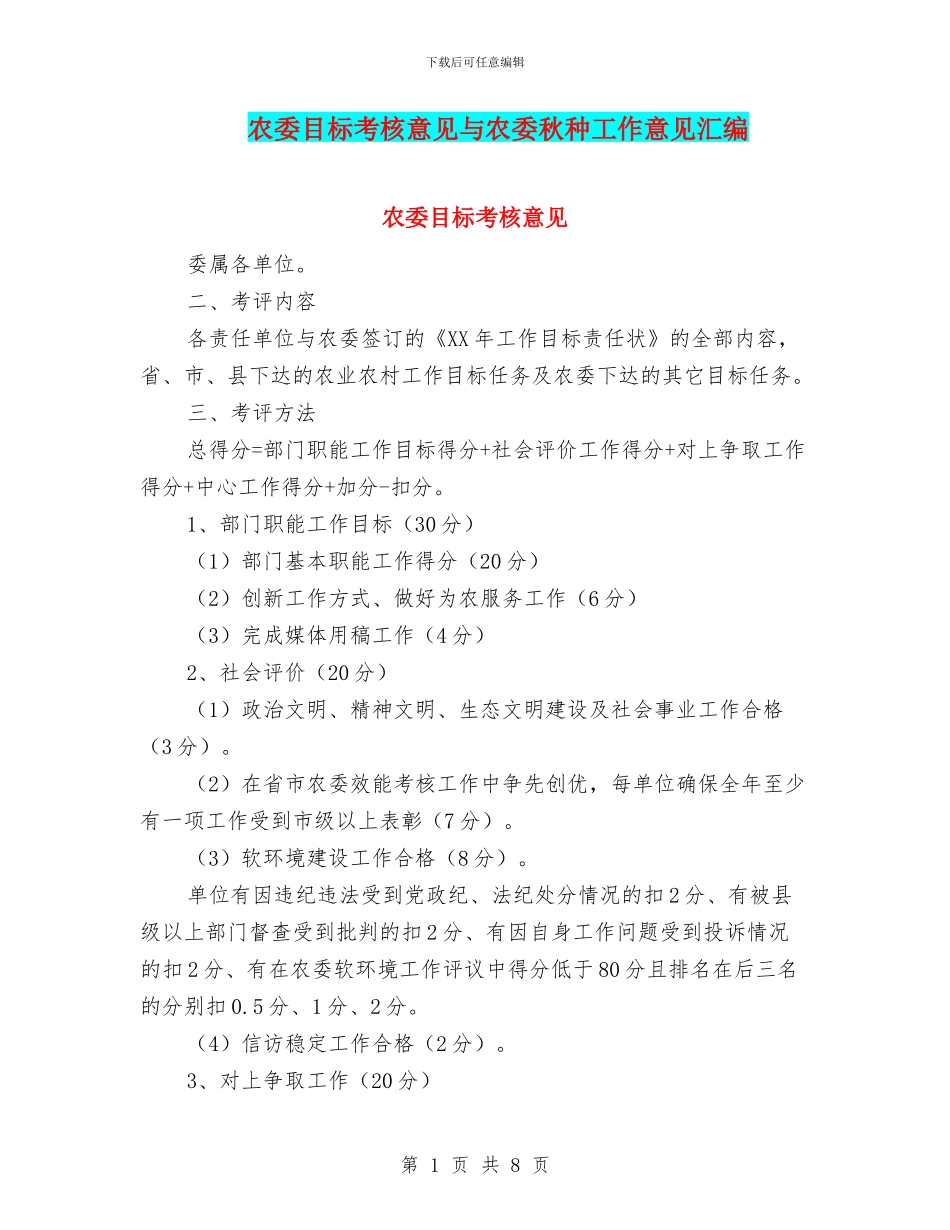 下载后可任意编辑

农委目标考核意见与农委秋种工作意见汇编

农委目标考核意见

委属各单位。

二、考评内容

各责任单位与农委签订的《XX年工作目标责任状》的全部内容，省、市、县下达的农业农村工作目标任务及农委下达的其它目标任务。

三、考评方法

总得分=部门职能工作目标得分+社会评价工作得分+对上争取工作得分+中心工作得分+加分-扣分。

1、部门职能工作目标（30分）

（1）部门基本职能工作得分（20分）

（2）创新工作方式、做好为农服务工作（6分）

（3）完成媒体用稿工作（4分）

2、社会评价（20分）

（1）政治文明、精神文明、生态文明建设及社会事业工作合格（3分）。

（2）在省市农委效能考核工作中争先创优，每单位确保全年至少有一项工作受到市级以上表彰（7分）。

（3）软环境建设工作合格（8分）。

单位有因违纪违法受到党政纪、法纪处分情况的扣2分、有被县级以上部门督查受到批判的扣2分、有因自身工作问题受到投诉情况的扣2分、有在农委软环境工作评议中得分低于80分且排名在后三名的分别扣0.5分、1分、2分。

（4）信访稳定工作合格（2分）。

3、对上争取工作（20分）

第 1 页 共 8 页